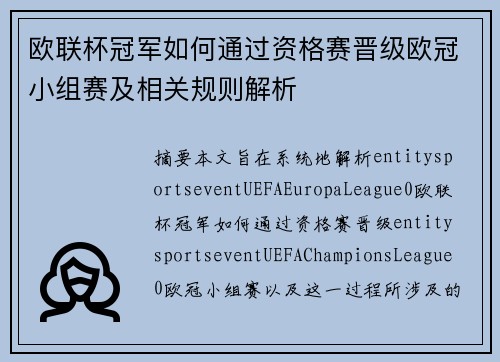 欧联杯冠军如何通过资格赛晋级欧冠小组赛及相关规则解析

摘要本文旨在系统地解析entitysportseventUEFAEuropaLeague0欧联杯冠军如何通过资格赛晋级entitysportseventUEFAChampionsLeague0欧冠小组赛以及这一过程所涉及的